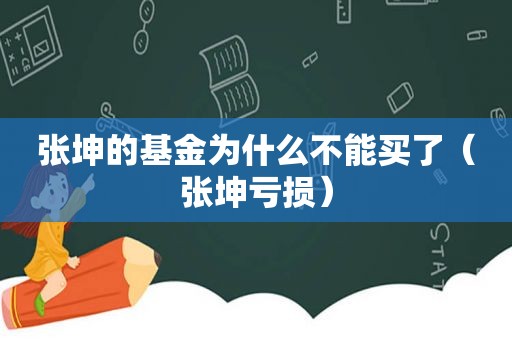 张坤的基金为什么不能买了（张坤亏损）

STAT